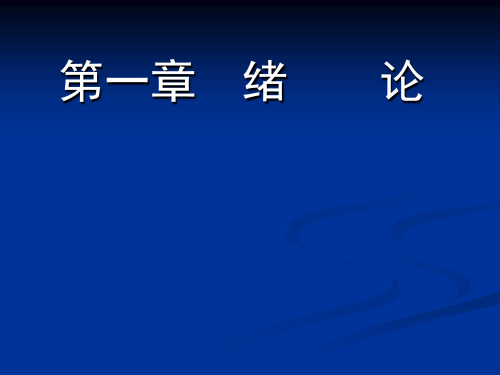 第一章　绪　　论